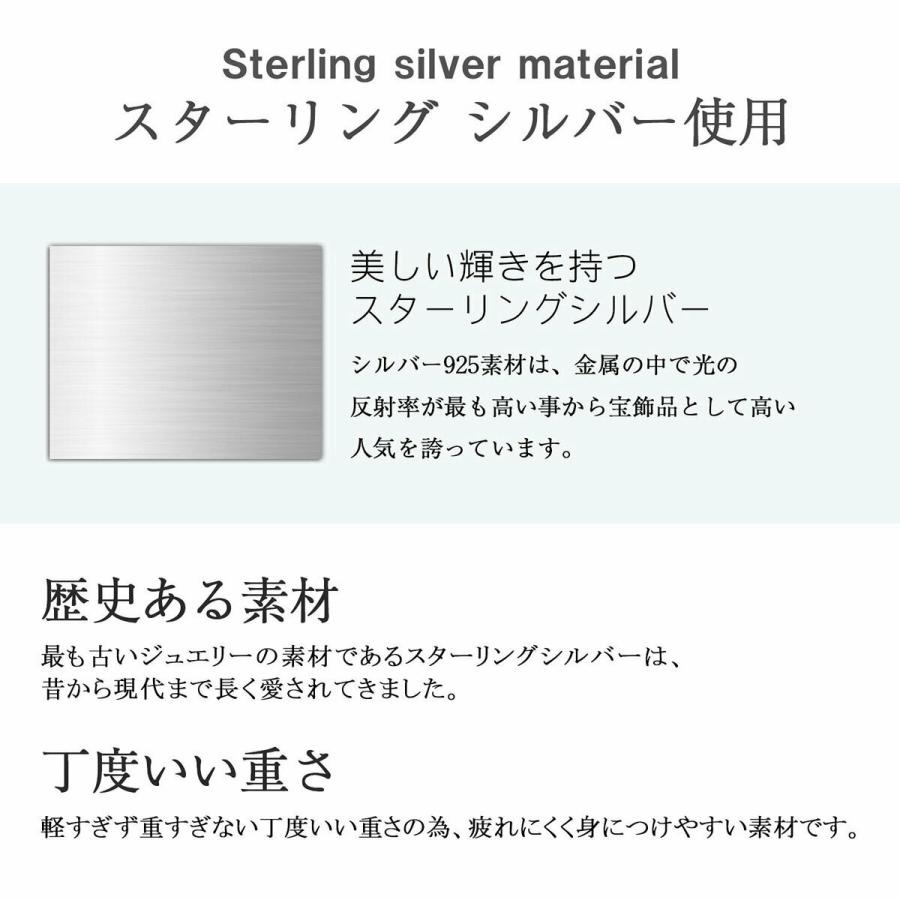 Sterling silver material
スターリング シルバー使用

美しい輝きを持つ
スターリングシルバー

シルバー925素材は、金属の中で光の反射率が最も高い事から宝飾品として高い人気を誇っています。

歴史ある素材

最も古いジュエリーの素材であるスターリングシルバーは、昔から現代まで長く愛されてきました。

丁度いい重さ

軽すぎず重すぎない丁度いい重さの為、疲れにくく身につけやすい素材です。